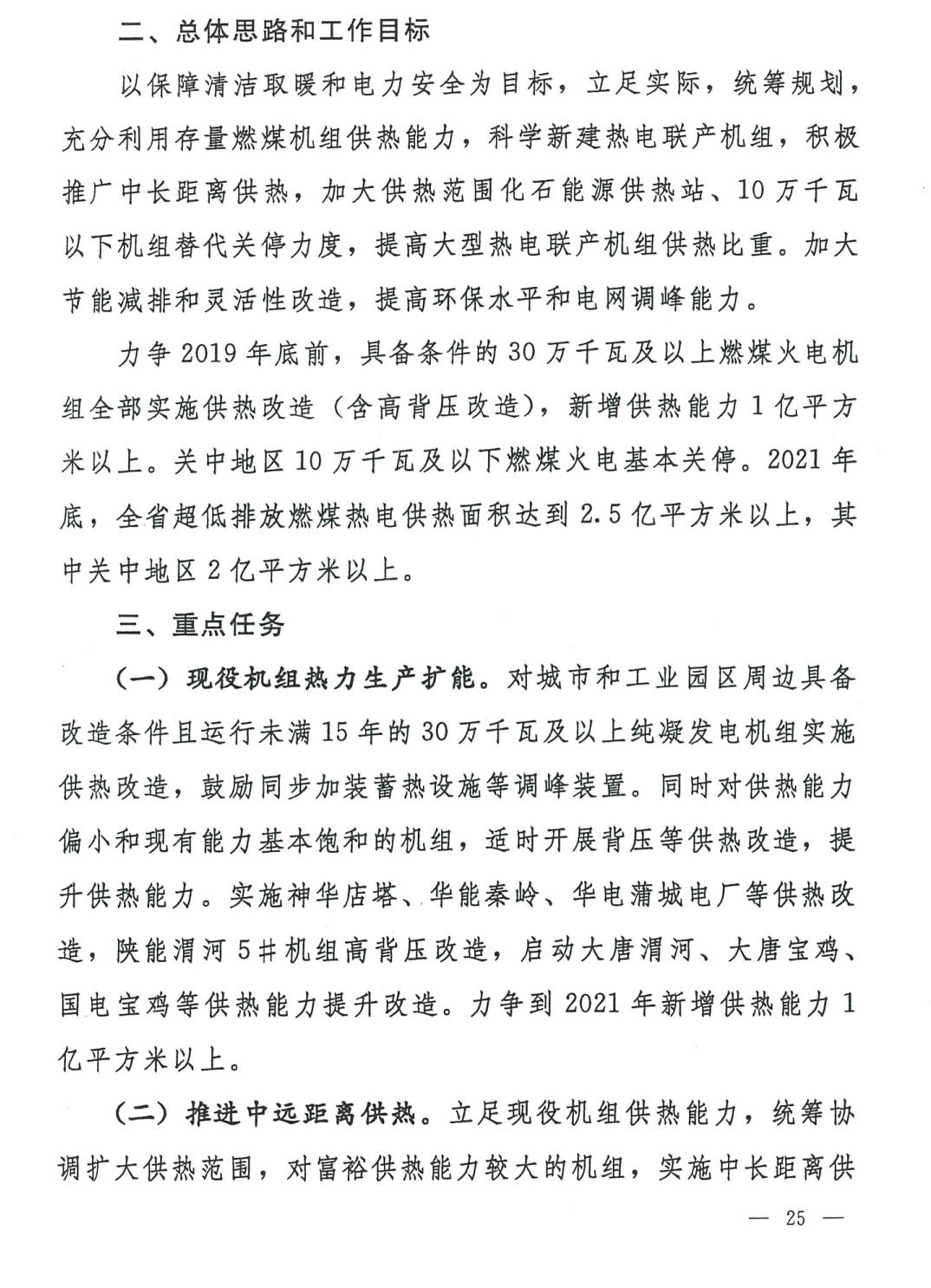 二、总体思路和工作目标

以保障清洁取暖和电力安全为目标，立足实际，统筹规划，充分利用存量燃煤机组供热能力，科学新建热电联产机组，积极推广中长距离供热，加大供热范围化石能源供热站、10万千瓦以下机组替代关停力度，提高大型热电联产机组供热比重。加大节能减排和灵活性改造，提高环保水平和电网调峰能力。

力争2019年底前，具备条件的30万千瓦及以上燃煤火电机组全部实施供热改造（含高背压改造），新增供热能力1亿平方米以上。关中地区10万千瓦及以下燃煤火电基本关停。2021年底，全省超低排放燃煤热电供热面积达到2.5亿平方米以上，其中关中地区2亿平方米以上。

三、重点任务

（一）现役机组热力生产扩能。对城市和工业园区周边具备改造条件且运行未满15年的30万千瓦及以上纯凝发电机组实施供热改造，鼓励同步加装蓄热设施等调峰装置。同时对供热能力偏小和现有能力基本饱和的机组，适时开展背压等供热改造，提升供热能力。实施神华店塔、华能秦岭、华电蒲城电厂等供热改造，陕能渭河5#机组高背压改造，启动大唐渭河、大唐宝鸡、国电宝鸡等供热能力提升改造。力争到2021年新增供热能力1亿平方米以上。

（二）推进中远距离供热。立足现役机组供热能力，统筹协调扩大供热范围，对富裕供热能力较大的机组，实施中长距离供

— 25 —